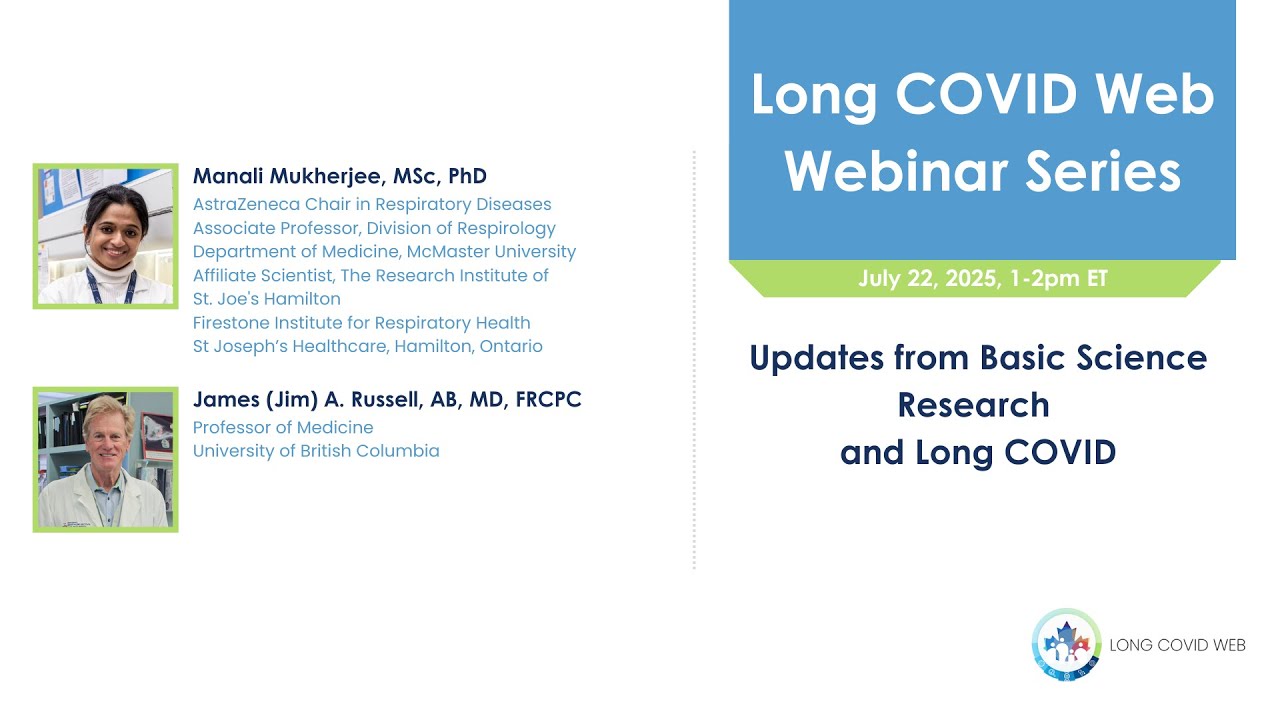 Manali Mukherjee, MSc, PhD
AstraZeneca Chair in Respiratory Diseases
Associate Professor, Division of Respirology
Department of Medicine, McMaster University
Affiliate Scientist, The Research Institute of St. Joe's Hamilton
Firestone Institute for Respiratory Health
St Joseph's Healthcare, Hamilton, Ontario

James (Jim) A. Russell, AB, MD, FRCPC
Professor of Medicine
University of British Columbia

Long COVID Web Webinar Series

July 22, 2025, 1-2pm ET

Updates from Basic Science Research and Long COVID

LONG COVID WEB